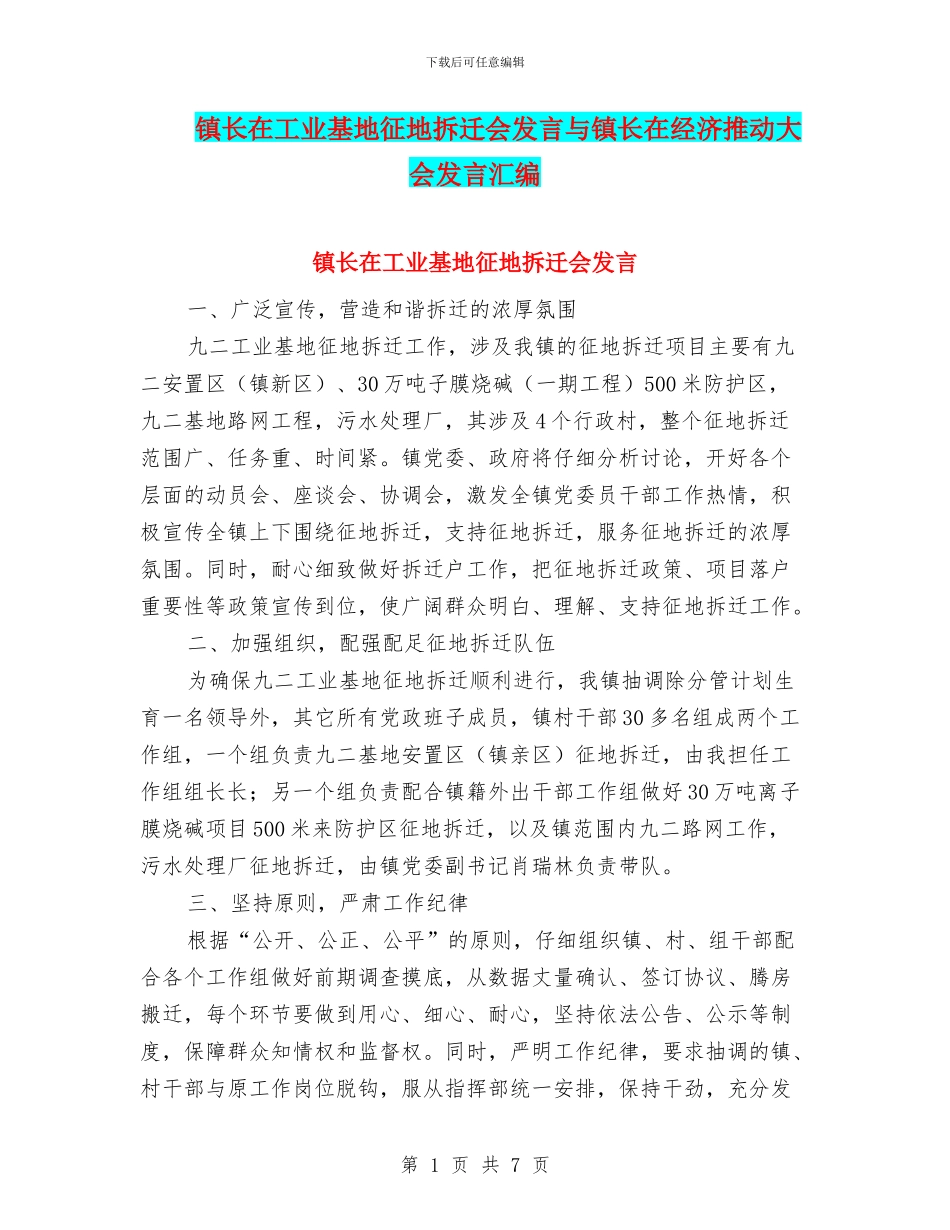 下载后可任意编辑

镇长在工业基地征地拆迁会发言与镇长在经济推动大会发言汇编

镇长在工业基地征地拆迁会发言

一、广泛宣传，营造和谐拆迁的浓厚氛围

九二工业基地征地拆迁工作，涉及我镇的征地拆迁项目主要有九二安置区（镇新区）、30万吨子膜烧碱（一期工程）500米防护区，九二基地路网工程，污水处理厂，其涉及4个行政村，整个征地拆迁范围广、任务重、时间紧。镇党委、政府将仔细分析讨论，开好各个层面的动员会、座谈会、协调会，激发全镇党委员干部工作热情，积极宣传全镇上下围绕征地拆迁，支持征地拆迁，服务征地拆迁的浓厚氛围。同时，耐心细致做好拆迁户工作，把征地拆迁政策、项目落户重要性等政策宣传到位，使广阔群众明白、理解、支持征地拆迁工作。

二、加强组织，配强配足征地拆迁队伍

为确保九二工业基地征地拆迁顺利进行，我镇抽调除分管计划生育一名领导外，其它所有党政班子成员，镇村干部30多名组成两个工作组，一个组负责九二基地安置区（镇亲区）征地拆迁，由我担任工作组组长长；另一个组负责配合镇籍外出干部工作组做好30万吨离子膜烧碱项目500米来防护区征地拆迁，以及镇范围内九二路网工作，污水处理厂征地拆迁，由镇党委副书记肖瑞林负责带队。

三、坚持原则，严肃工作纪律

根据“公开、公正、公平”的原则，仔细组织镇、村、组干部配合各个工作组做好前期调查摸底，从数据丈量确认、签订协议、腾房搬迁，每个环节要做到用心、细心、耐心，坚持依法公告、公示等制度，保障群众知情权和监督权。同时，严明工作纪律，要求抽调的镇、村干部与原工作岗位脱钩，服从指挥部统一安排，保持干劲，充分发

第 1 页 共 7 页